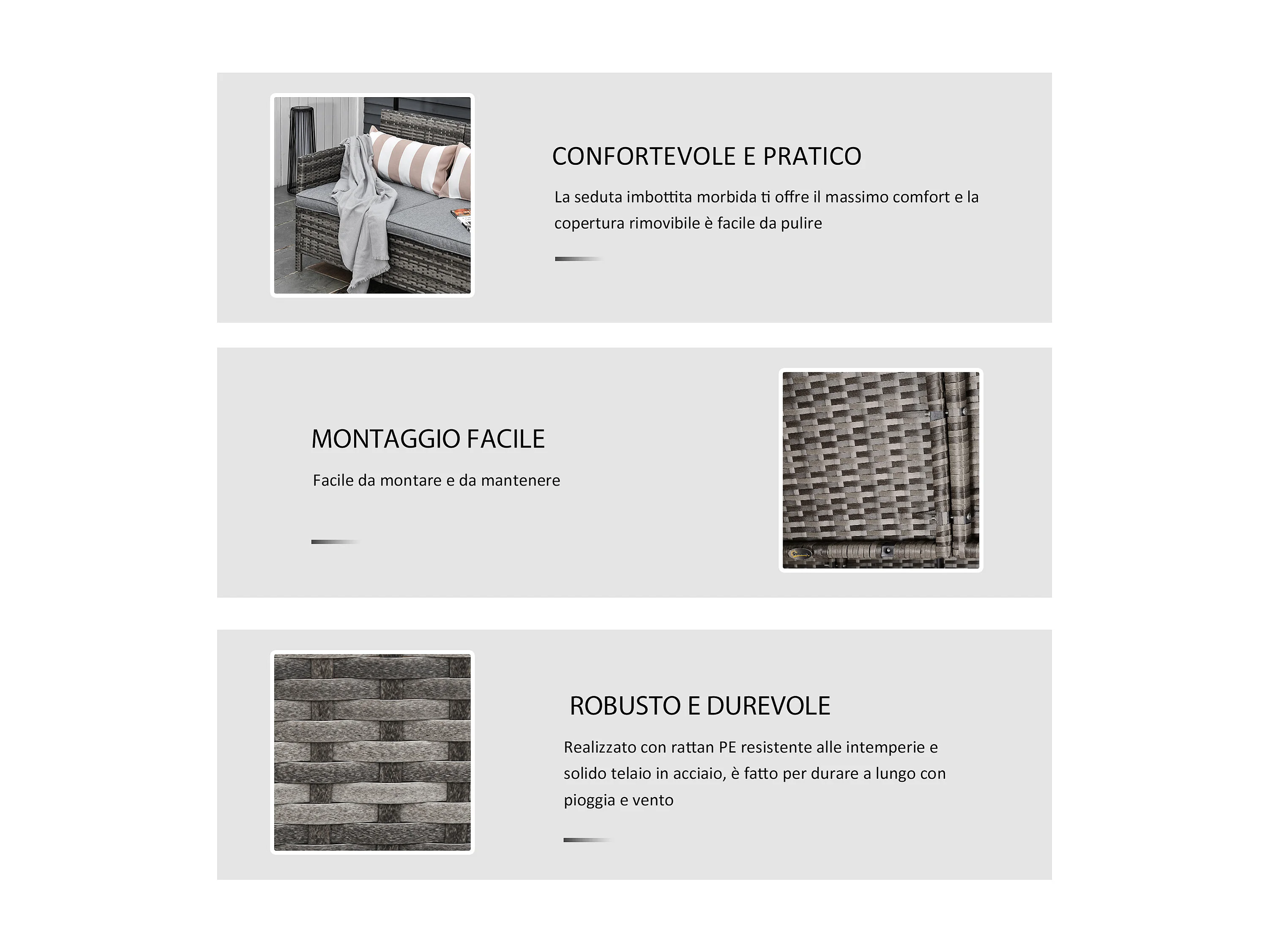 CONFORTEVOLE E PRATICO

La seduta imbottita morbida ti offre il massimo comfort e la copertura rimovibile è facile da pulire

MONTAGGIO FACILE

Facile da montare e da mantenere

ROBUSTO E DUREVOLE

Realizzato con rattan PE resistente alle intemperie e solido telaio in acciaio, è fatto per durare a lungo con pioggia e vento